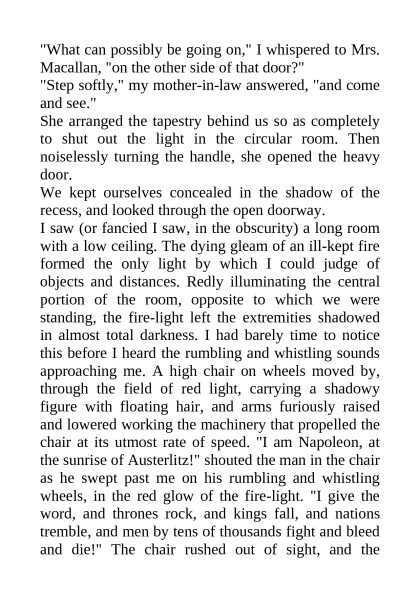 "What can possibly be going on," I whispered to Mrs. Macallan, "on the other side of that door?"

"Step softly," my mother-in-law answered, "and come and see."

She arranged the tapestry behind us so as completely to shut out the light in the circular room. Then noiselessly turning the handle, she opened the heavy door.

We kept ourselves concealed in the shadow of the recess, and looked through the open doorway.

I saw (or fancied I saw, in the obscurity) a long room with a low ceiling. The dying gleam of an ill-kept fire formed the only light by which I could judge of objects and distances. Redly illuminating the central portion of the room, opposite to which we were standing, the fire-light left the extremities shadowed in almost total darkness. I had barely time to notice this before I heard the rumbling and whistling sounds approaching me. A high chair on wheels moved by, through the field of red light, carrying a shadowy figure with floating hair, and arms furiously raised and lowered working the machinery that propelled the chair at its utmost rate of speed. "I am Napoleon, at the sunrise of Austerlitz!" shouted the man in the chair as he swept past me on his rumbling and whistling wheels, in the red glow of the fire-light. "I give the word, and thrones rock, and kings fall, and nations tremble, and men by tens of thousands fight and bleed and die!" The chair rushed out of sight, and the